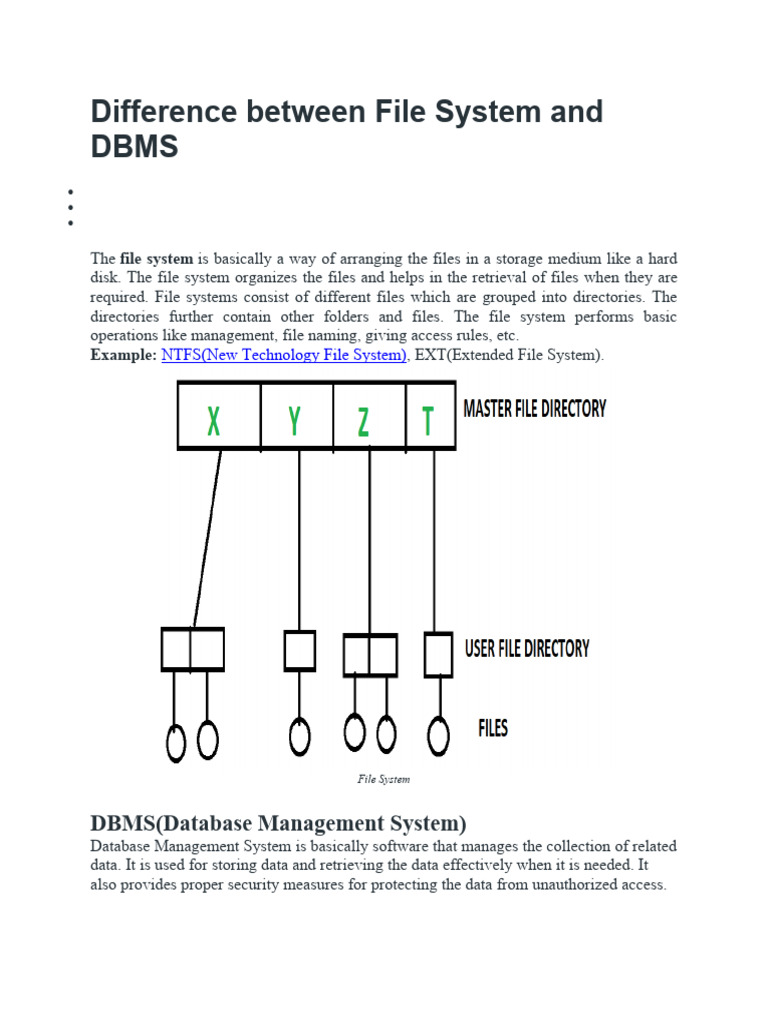 Difference between File System and DBMS

The file system is basically a way of arranging the files in a storage medium like a hard disk. The file system organizes the files and helps in the retrieval of files when they are required. File systems consist of different files which are grouped into directories. The directories further contain other folders and files. The file system performs basic operations like management, file naming, giving access rules, etc.
Example: NTFS(New Technology File System), EXT(Extended File System).

X Y Z T MASTER FILE DIRECTORY

USER FILE DIRECTORY

FILES

File System

DBMS(Database Management System)
Database Management System is basically software that manages the collection of related data. It is used for storing data and retrieving the data effectively when it is needed. It also provides proper security measures for protecting the data from unauthorized access.